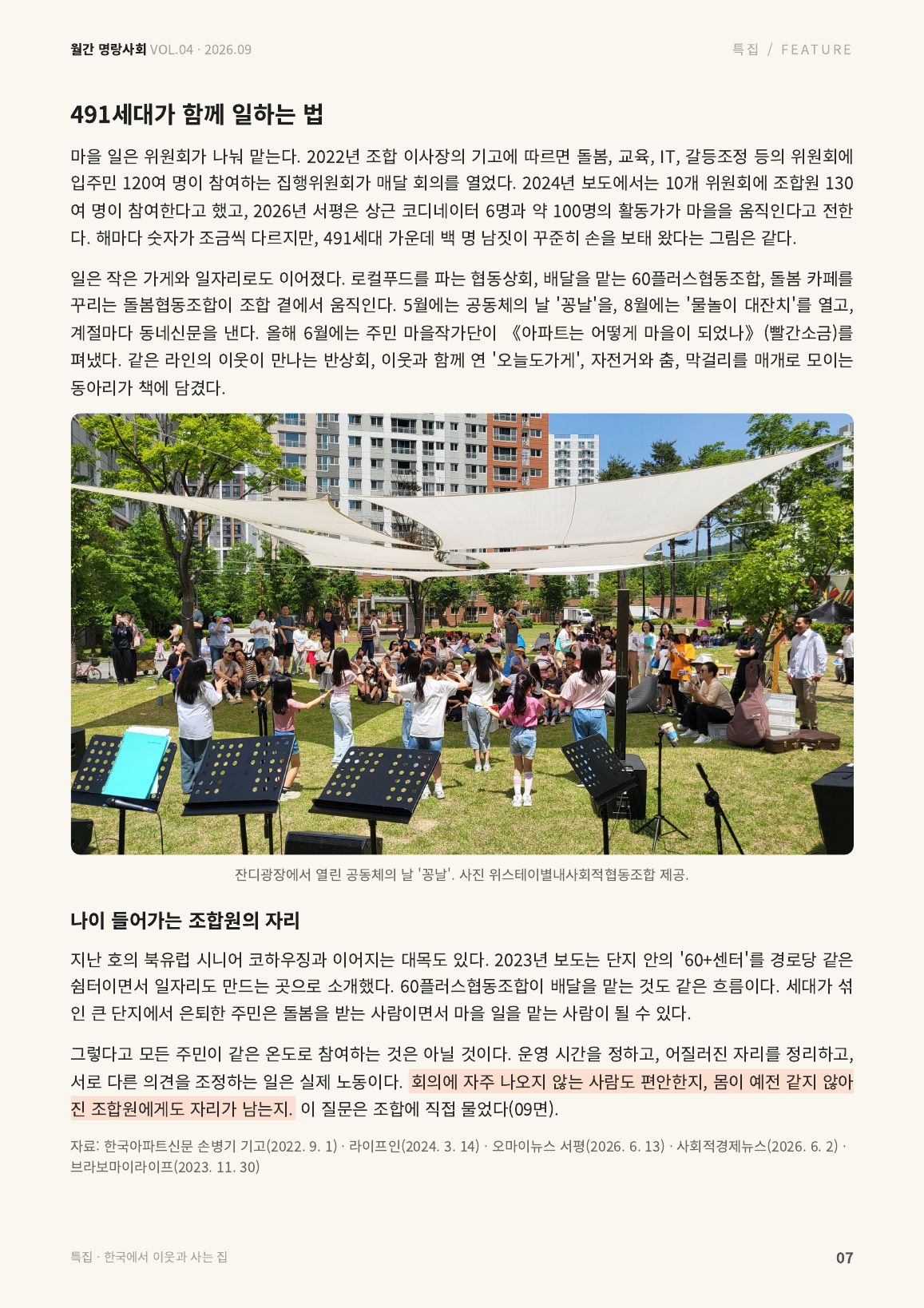 월간 명랑사회 VOL.04 · 2026.09

특집 / FEATURE

491세대가 함께 일하는 법

마을 일은 위원회가 나눠 맡는다. 2022년 조합 이사장의 기고에 따르면 돌봄, 교육, IT, 갈등조정 등의 위원회에 입주민 120여 명이 참여하는 집행위원회가 매달 회의를 열었다. 2024년 보도에서는 10개 위원회에 조합원 130여 명이 참여한다고 했고, 2026년 서평은 상근 코디네이터 6명과 약 100명의 활동가가 마을을 움직인다고 전한다. 해마다 숫자가 조금씩 다르지만, 491세대 가운데 백 명 남짓이 꾸준히 손을 보태 왔다는 그림은 같다.

일은 작은 가게와 일자리로도 이어졌다. 로컬푸드를 파는 협동상회, 배달을 맡는 60플러스협동조합, 돌봄 카페를 꾸리는 돌봄협동조합이 조합 곁에서 움직인다. 5월에는 공동체의 날 '꽁날'을, 8월에는 '물놀이 대잔치'를 열고, 계절마다 동네신문을 낸다. 올해 6월에는 주민 마을작가단이 《아파트는 어떻게 마을이 되었나》(빨간소금)를 펴냈다. 같은 라인의 이웃이 만나는 반상회, 이웃과 함께 연 '오늘도가게', 자전거와 춤, 막걸리를 매개로 모이는 동아리가 책에 담겼다.

잔디광장에서 열린 공동체의 날 '꽁날'. 사진 위스테이별내사회적협동조합 제공.

나이 들어가는 조합원의 자리

지난 호의 북유럽 시니어 코하우징과 이어지는 대목도 있다. 2023년 보도는 단지 안의 '60+센터'를 경로당 같은 쉼터이면서 일자리도 만드는 곳으로 소개했다. 60플러스협동조합이 배달을 맡는 것도 같은 흐름이다. 세대가 섞인 큰 단지에서 은퇴한 주민은 돌봄을 받는 사람이면서 마을 일을 맡는 사람이 될 수 있다.

그렇다고 모든 주민이 같은 온도로 참여하는 것은 아닐 것이다. 운영 시간을 정하고, 어질러진 자리를 정리하고, 서로 다른 의견을 조정하는 일은 실제 노동이다. 회의에 자주 나오지 않는 사람도 편안한지, 몸이 예전 같지 않아진 조합원에게도 자리가 남는지. 이 질문은 조합에 직접 물었다(09면).

자료: 한국아파트신문 손병기 기고(2022. 9. 1) · 라이프인(2024. 3. 14) · 오마이뉴스 서평(2026. 6. 13) · 사회적경제뉴스(2026. 6. 2) · 브라보마이라이프(2023. 11. 30)

특집 · 한국에서 이웃과 사는 집

07